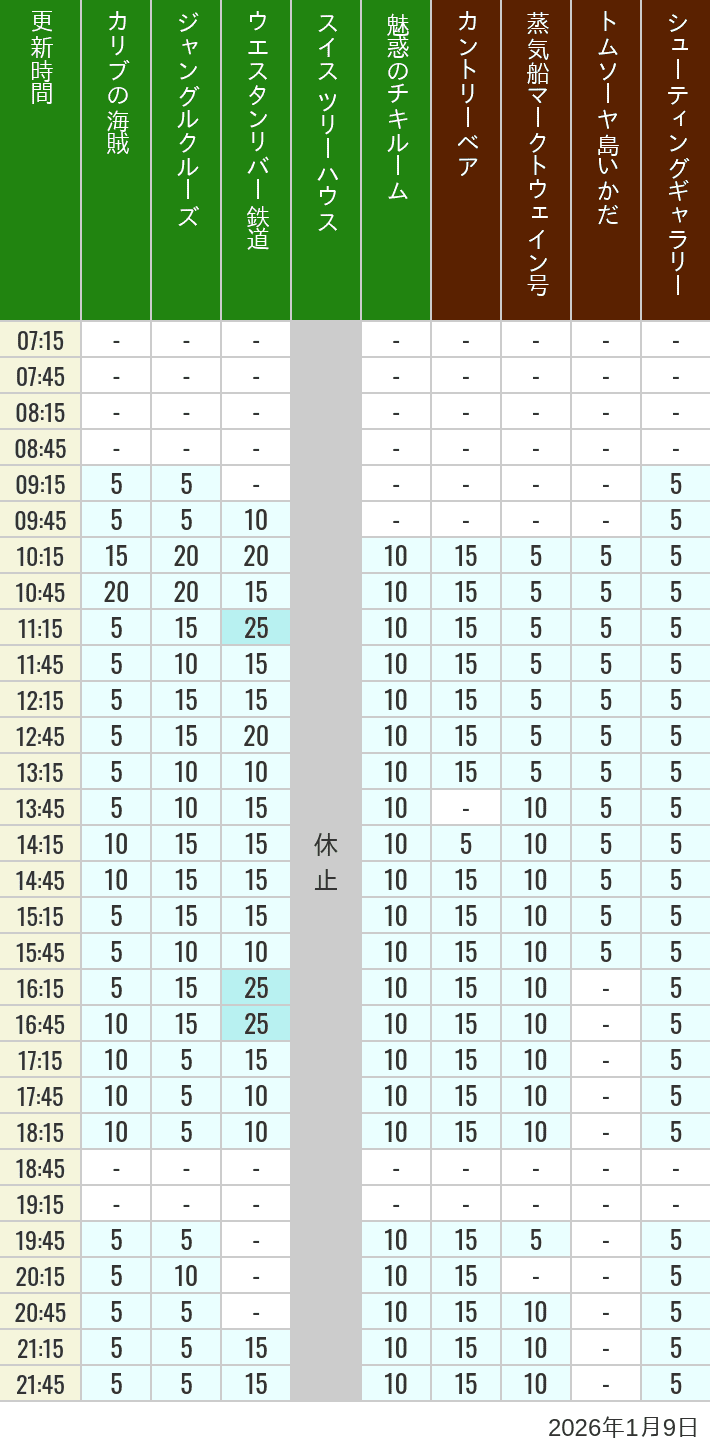 | 更新時間 | カリブの海賊 | ジャングルクルーズ | ウエスタンリバー鉄道 | スイスツリーハウス | 魅惑のチキルーム | カントリーベア | 蒸気船マークトウェイン号 | トムソーヤ島いかだ | シューティングギャラリー |
|---|---|---|---|---|---|---|---|---|---|
| 07:15 | - | - | - | 休止 | - | - | - | - | - |
| 07:45 | - | - | - | | - | - | - | - | - |
| 08:15 | - | - | - | | - | - | - | - | - |
| 08:45 | - | - | - | | - | - | - | - | - |
| 09:15 | 5 | 5 | - | | - | - | - | - | 5 |
| 09:45 | 5 | 5 | 10 | | - | - | - | - | 5 |
| 10:15 | 15 | 20 | 20 | | 10 | 15 | 5 | 5 | 5 |
| 10:45 | 20 | 20 | 15 | | 10 | 15 | 5 | 5 | 5 |
| 11:15 | 5 | 15 | 25 | | 10 | 15 | 5 | 5 | 5 |
| 11:45 | 5 | 10 | 15 | | 10 | 15 | 5 | 5 | 5 |
| 12:15 | 5 | 15 | 15 | | 10 | 15 | 5 | 5 | 5 |
| 12:45 | 5 | 15 | 20 | | 10 | 15 | 5 | 5 | 5 |
| 13:15 | 5 | 10 | 10 | | 10 | 15 | 5 | 5 | 5 |
| 13:45 | 5 | 10 | 15 | | 10 | - | 10 | 5 | 5 |
| 14:15 | 10 | 15 | 15 | | 10 | 5 | 10 | 5 | 5 |
| 14:45 | 10 | 15 | 15 | | 10 | 15 | 10 | 5 | 5 |
| 15:15 | 5 | 15 | 15 | | 10 | 15 | 10 | 5 | 5 |
| 15:45 | 5 | 10 | 10 | | 10 | 15 | 10 | 5 | 5 |
| 16:15 | 5 | 15 | 25 | | 10 | 15 | 10 | - | 5 |
| 16:45 | 10 | 15 | 25 | | 10 | 15 | 10 | - | 5 |
| 17:15 | 10 | 5 | 15 | | 10 | 15 | 10 | - | 5 |
| 17:45 | 10 | 5 | 10 | | 10 | 15 | 10 | - | 5 |
| 18:15 | 10 | 5 | 10 | | 10 | 15 | 10 | - | 5 |
| 18:45 | - | - | - | | - | - | - | - | - |
| 19:15 | - | - | - | | - | - | - | - | - |
| 19:45 | 5 | 5 | - | | 10 | 15 | 5 | - | 5 |
| 20:15 | 5 | 10 | - | | 10 | 15 | - | - | 5 |
| 20:45 | 5 | 5 | - | | 10 | 15 | 10 | - | 5 |
| 21:15 | 5 | 5 | 15 | | 10 | 15 | 10 | - | 5 |
| 21:45 | 5 | 5 | 15 | | 10 | 15 | 10 | - | 5 |

2026年1月9日